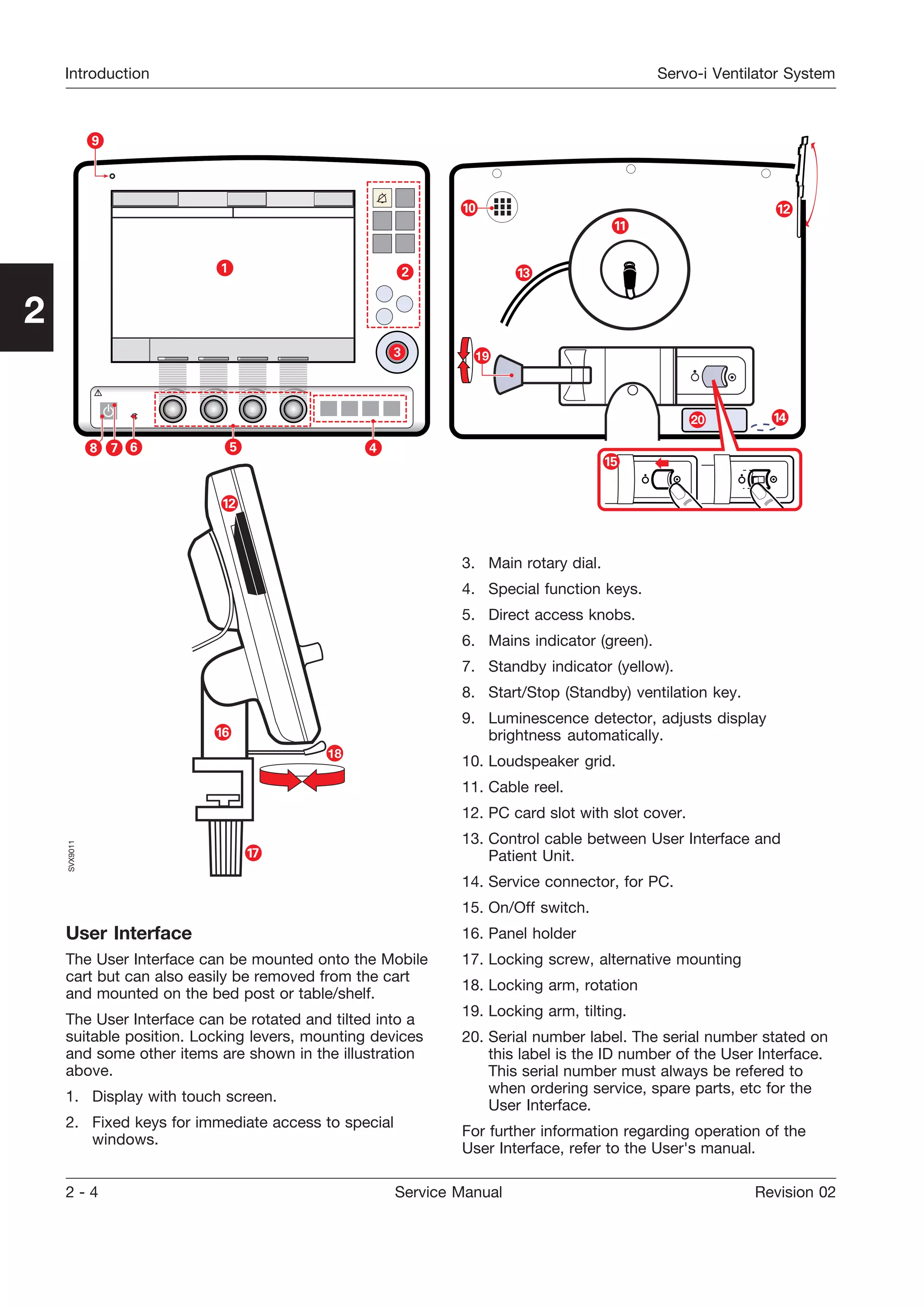 Introduction

Servo-i Ventilator System

2

9

1

2

3

8 7 6

5

4

10

11

12

13

19

20

14

15

12

16

18

17

SVX9011

User Interface

The User Interface can be mounted onto the Mobile cart but can also easily be removed from the cart and mounted on the bed post or table/shelf.

The User Interface can be rotated and tilted into a suitable position. Locking levers, mounting devices and some other items are shown in the illustration above.

1. Display with touch screen.

2. Fixed keys for immediate access to special windows.

3. Main rotary dial.

4. Special function keys.

5. Direct access knobs.

6. Mains indicator (green).

7. Standby indicator (yellow).

8. Start/Stop (Standby) ventilation key.

9. Luminescence detector, adjusts display brightness automatically.

10. Loudspeaker grid.

11. Cable reel.

12. PC card slot with slot cover.

13. Control cable between User Interface and Patient Unit.

14. Service connector, for PC.

15. On/Off switch.

16. Panel holder

17. Locking screw, alternative mounting

18. Locking arm, rotation

19. Locking arm, tilting.

20. Serial number label. The serial number stated on this label is the ID number of the User Interface. This serial number must always be refered to when ordering service, spare parts, etc for the User Interface.

For further information regarding operation of the User Interface, refer to the User's manual.

2 - 4

Service Manual

Revision 02